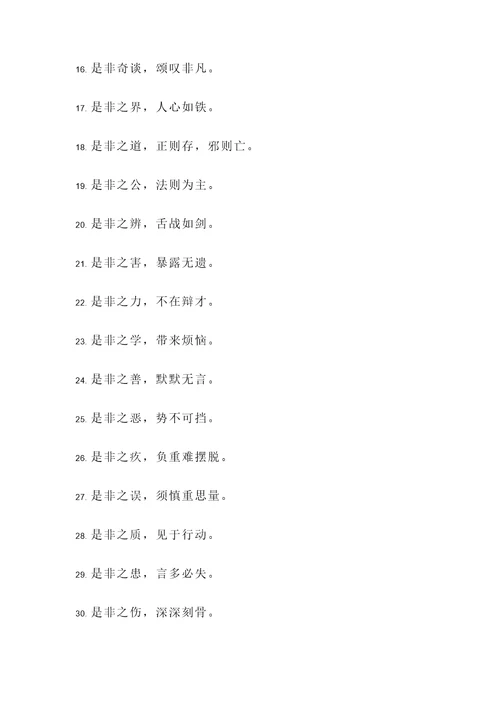 16. 是非奇谈，颂叹非凡。

17. 是非之界，人心如铁。

18. 是非之道，正则存，邪则亡。

19. 是非之公，法则为主。

20. 是非之辨，舌战如剑。

21. 是非之害，暴露无遗。

22. 是非之力，不在辩才。

23. 是非之学，带来烦恼。

24. 是非之善，默默无言。

25. 是非之恶，势不可挡。

26. 是非之疚，负重难摆脱。

27. 是非之误，须慎重思量。

28. 是非之质，见于行动。

29. 是非之患，言多必失。

30. 是非之伤，深深刻骨。